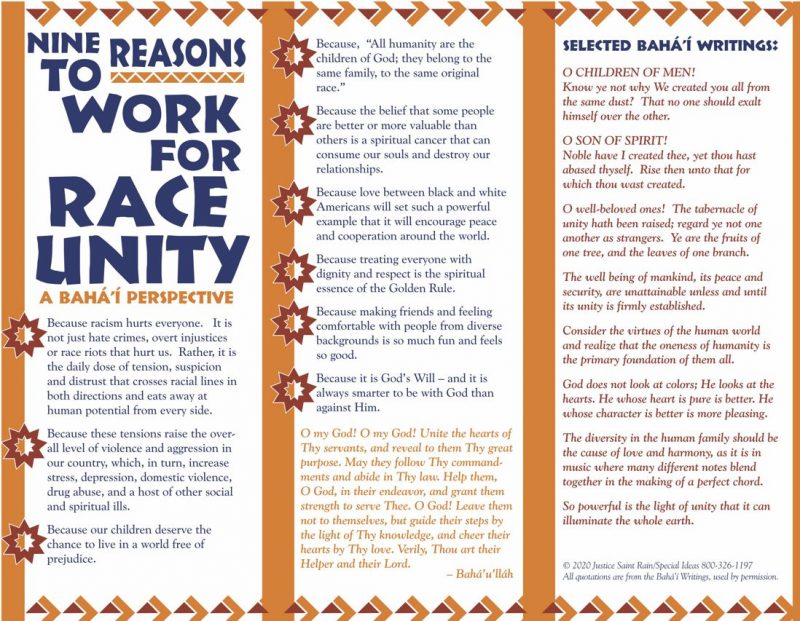 NINE REASONS TO WORK FOR RACE UNITY

A BAHÁ'Í PERSPECTIVE

Because racism hurts everyone. It is not just hate crimes, overt injustices or race riots that hurt us. Rather, it is the daily dose of tension, suspicion and distrust that crosses racial lines in both directions and eats away at human potential from every side.

Because these tensions raise the overall level of violence and aggression in our country, which, in turn, increase stress, depression, domestic violence, drug abuse, and a host of other social and spiritual ills.

Because our children deserve the chance to live in a world free of prejudice.

Because, "All humanity are the children of God; they belong to the same family, to the same original race."

Because the belief that some people are better or more valuable than others is a spiritual cancer that can consume our souls and destroy our relationships.

Because love between black and white Americans will set such a powerful example that it will encourage peace and cooperation around the world.

Because treating everyone with dignity and respect is the spiritual essence of the Golden Rule.

Because making friends and feeling comfortable with people from diverse backgrounds is so much fun and feels so good.

Because it is God's Will – and it is always smarter to be with God than against Him.

O my God! O my God! Unite the hearts of Thy servants, and reveal to them Thy great purpose. May they follow Thy commandments and abide in Thy law. Help them, O God, in their endeavor, and grant them strength to serve Thee. O God! Leave them not to themselves, but guide their steps by the light of Thy knowledge, and cheer their hearts by Thy love. Verily, Thou art their Helper and their Lord.
– Bahá'u'lláh

SELECTED BAHÁ'Í WRITINGS:

O CHILDREN OF MEN!
Know ye not why We created you all from the same dust? That no one should exalt himself over the other.

O SON OF SPIRIT!
Noble have I created thee, yet thou hast abased thyself. Rise then unto that for which thou wast created.

O well-beloved ones! The tabernacle of unity hath been raised; regard ye not one another as strangers. Ye are the fruits of one tree, and the leaves of one branch.

The well being of mankind, its peace and security, are unattainable unless and until its unity is firmly established.

Consider the virtues of the human world and realize that the oneness of humanity is the primary foundation of them all.

God does not look at colors; He looks at the hearts. He whose heart is pure is better. He whose character is better is more pleasing.

The diversity in the human family should be the cause of love and harmony, as it is in music where many different notes blend together in the making of a perfect chord.

So powerful is the light of unity that it can illuminate the whole earth.

© 2020 Justice Saint Rain/Special Ideas 800-326-1197
All quotations are from the Bahá'í Writings, used by permission.